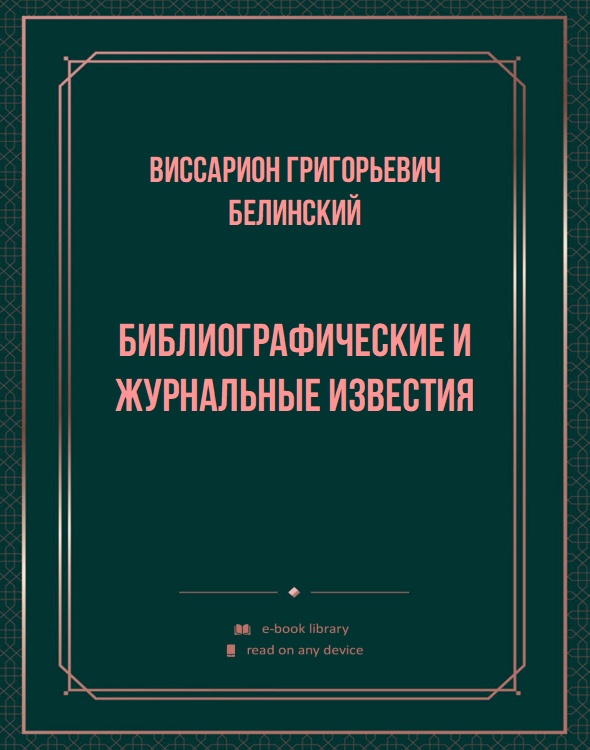 ВИССАРИОН ГРИГОРЬЕВИЧ БЕЛИНСКИЙ

БИБЛИОГРАФИЧЕСКИЕ И ЖУРНАЛЬНЫЕ ИЗВЕСТИЯ

e-book library
read on any device